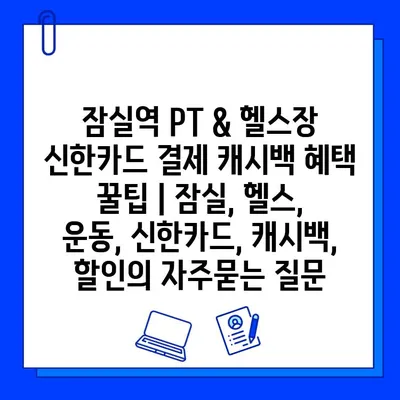 잠실역 PT & 헬스장 신한카드 결제 캐시백 혜택 꿀팁 | 잠실, 헬스, 운동, 신한카드, 캐시백, 할인의 자주묻는 질문